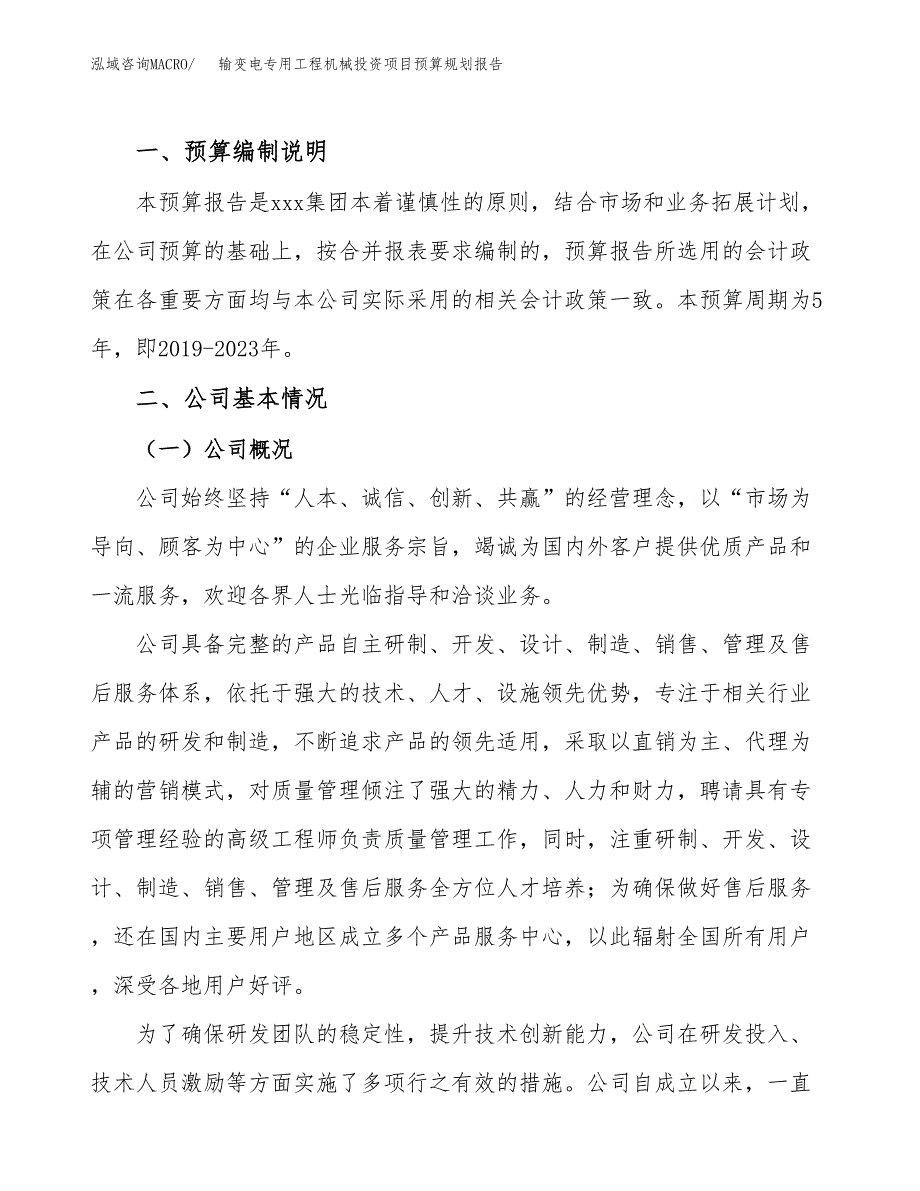 泓域咨询MACRO/　输变电专用工程机械投资项目预算规划报告

一、预算编制说明

本预算报告是xxx集团本着谨慎性的原则，结合市场和业务拓展计划，在公司预算的基础上，按合并报表要求编制的，预算报告所选用的会计政策在各重要方面均与本公司实际采用的相关会计政策一致。本预算周期为5年，即2019-2023年。

二、公司基本情况

（一）公司概况

公司始终坚持“人本、诚信、创新、共赢”的经营理念，以“市场为导向、顾客为中心”的企业服务宗旨，竭诚为国内外客户提供优质产品和一流服务，欢迎各界人士光临指导和洽谈业务。

公司具备完整的产品自主研制、开发、设计、制造、销售、管理及售后服务体系，依托于强大的技术、人才、设施领先优势，专注于相关行业产品的研发和制造，不断追求产品的领先适用，采取以直销为主、代理为辅的营销模式，对质量管理倾注了强大的精力、人力和财力，聘请具有专项管理经验的高级工程师负责质量管理工作，同时，注重研制、开发、设计、制造、销售、管理及售后服务全方位人才培养；为确保做好售后服务，还在国内主要用户地区成立多个产品服务中心，以此辐射全国所有用户，深受各地用户好评。

为了确保研发团队的稳定性，提升技术创新能力，公司在研发投入、技术人员激励等方面实施了多项行之有效的措施。公司自成立以来，一直